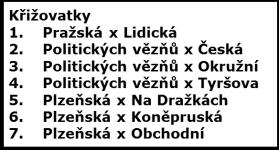 Křižovatky
1. Pražská x Lidická
2. Politických vězňů x Česká
3. Politických vězňů x Okružní
4. Politických vězňů x Tyršova
5. Plzeňská x Na Dražkách
6. Plzeňská x Koněpruská
7. Plzeňská x Obchodní